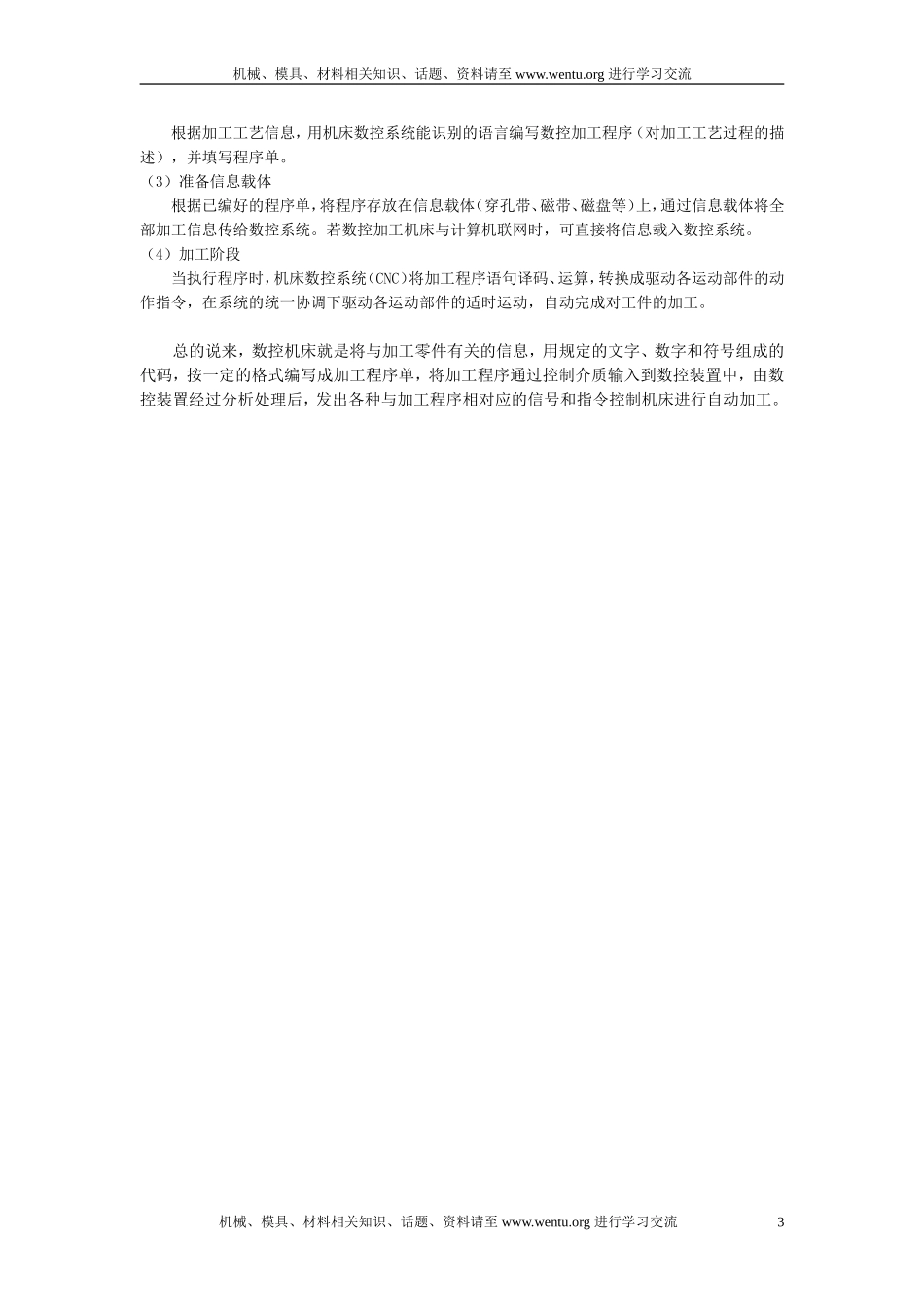 机械、模具、材料相关知识、话题、资料请至 www.wentu.org 进行学习交流

根据加工工艺信息，用机床数控系统能识别的语言编写数控加工程序（对加工工艺过程的描述），并填写程序单。

（3）准备信息载体

根据已编好的程序单，将程序存放在信息载体（穿孔带、磁带、磁盘等）上，通过信息载体将全部加工信息传给数控系统。若数控加工机床与计算机联网时，可直接将信息载入数控系统。

（4）加工阶段

当执行程序时，机床数控系统（CNC）将加工程序语句译码、运算，转换成驱动各运动部件的动作指令，在系统的统一协调下驱动各运动部件的适时运动，自动完成对工件的加工。

总的说来，数控机床就是将与加工零件有关的信息，用规定的文字、数字和符号组成的代码，按一定的格式编写成加工程序单，将加工程序通过控制介质输入到数控装置中，由数控装置经过分析处理后，发出各种与加工程序相对应的信号和指令控制机床进行自动加工。

机械、模具、材料相关知识、话题、资料请至 www.wentu.org 进行学习交流 3